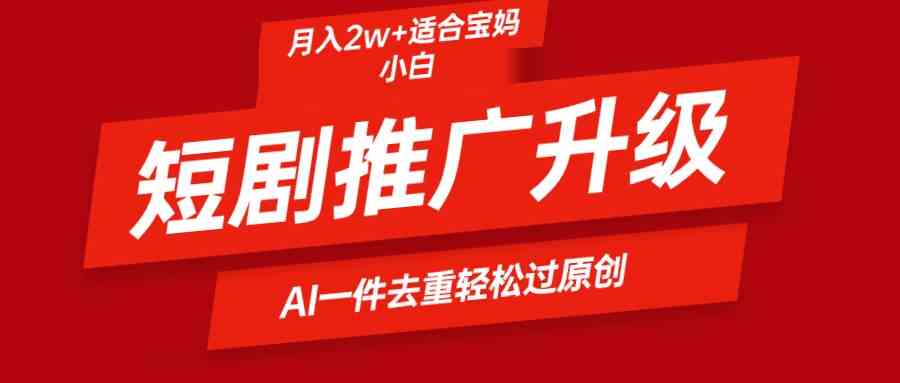 月入2w+适合宝妈小白

短剧推广升级

AI一件去重轻松过原创